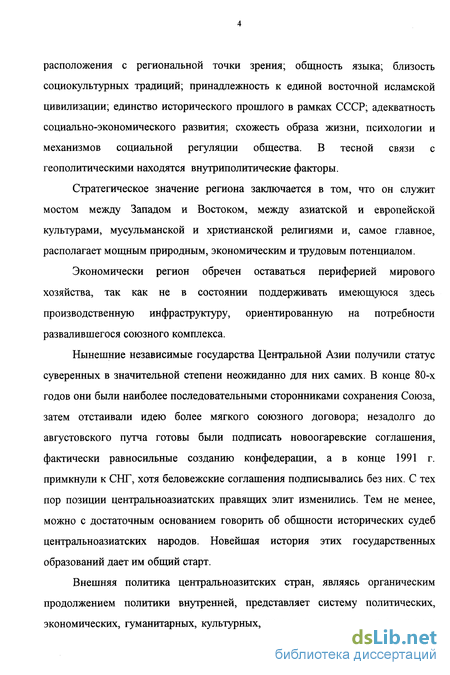 4

расположения с региональной точки зрения; общность языка; близость социокультурных традиций; принадлежность к единой восточной исламской цивилизации; единство исторического прошлого в рамках СССР; адекватность социально-экономического развития; схожесть образа жизни, психологии и механизмов социальной регуляции общества. В тесной связи с геополитическими находятся внутриполитические факторы.

Стратегическое значение региона заключается в том, что он служит мостом между Западом и Востоком, между азиатской и европейской культурами, мусульманской и христианской религиями и, самое главное, располагает мощным природным, экономическим и трудовым потенциалом.

Экономически регион обречен оставаться периферией мирового хозяйства, так как не в состоянии поддерживать имеющуюся здесь производственную инфраструктуру, ориентированную на потребности развалившегося союзного комплекса.

Нынешние независимые государства Центральной Азии получили статус суверенных в значительной степени неожиданно для них самих. В конце 80-х годов они были наиболее последовательными сторонниками сохранения Союза, затем отстаивали идею более мягкого союзного договора; незадолго до августовского путча готовы были подписать новоогаревские соглашения, фактически равносильные созданию конфедерации, а в конце 1991 г. примкнули к СНГ, хотя беловежские соглашения подписывались без них. С тех пор позиции центральноазиатских правящих элит изменились. Тем не менее, можно с достаточным основанием говорить об общности исторических судеб центральноазиатских народов. Новейшая история этих государственных образований дает им общий старт.

Внешняя политика центральноазитских стран, являясь органическим продолжением политики внутренней, представляет систему политических, экономических, гуманитарных, культурных,

dsLib.net
библиотека диссертаций